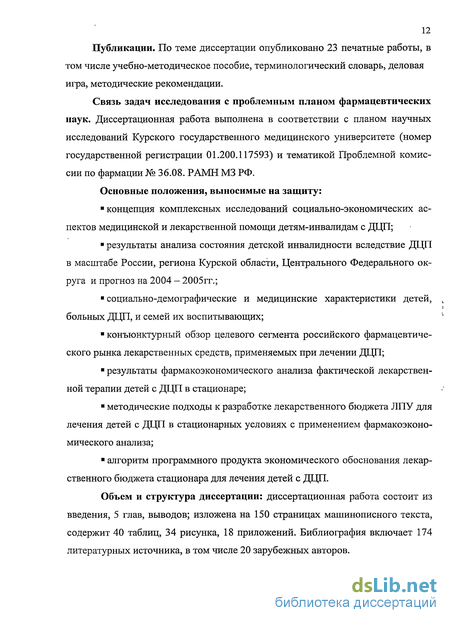 12

**Публикации.** По теме диссертации опубликовано 23 печатные работы, в том числе учебно-методическое пособие, терминологический словарь, деловая игра, методические рекомендации.

**Связь задач исследования с проблемным планом фармацевтических наук.** Диссертационная работа выполнена в соответствии с планом научных исследований Курского государственного медицинского университете (номер государственной регистрации 01.200.117593) и тематикой Проблемной комиссии по фармации № 36.08. РАМН МЗ РФ.

**Основные положения, выносимые на защиту:**

▪ концепция комплексных исследований социально-экономических аспектов медицинской и лекарственной помощи детям-инвалидам с ДЦП;

▪ результаты анализа состояния детской инвалидности вследствие ДЦП в масштабе России, региона Курской области, Центрального Федерального округа и прогноз на 2004 – 2005гг.;

▪ социально-демографические и медицинские характеристики детей, больных ДЦП, и семей их воспитывающих;

▪ конъюнктурный обзор целевого сегмента российского фармацевтического рынка лекарственных средств, применяемых при лечении ДЦП;

▪ результаты фармакоэкономического анализа фактической лекарственной терапии детей с ДЦП в стационаре;

▪ методические подходы к разработке лекарственного бюджета ЛПУ для лечения детей с ДЦП в стационарных условиях с применением фармакоэкономического анализа;

▪ алгоритм программного продукта экономического обоснования лекарственного бюджета стационара для лечения детей с ДЦП.

**Объем и структура диссертации:** диссертационная работа состоит из введения, 5 глав, выводов; изложена на 150 страницах машинописного текста, содержит 40 таблиц, 34 рисунка, 18 приложений. Библиография включает 174 литературных источника, в том числе 20 зарубежных авторов.

dsLib.net
библиотека диссертаций